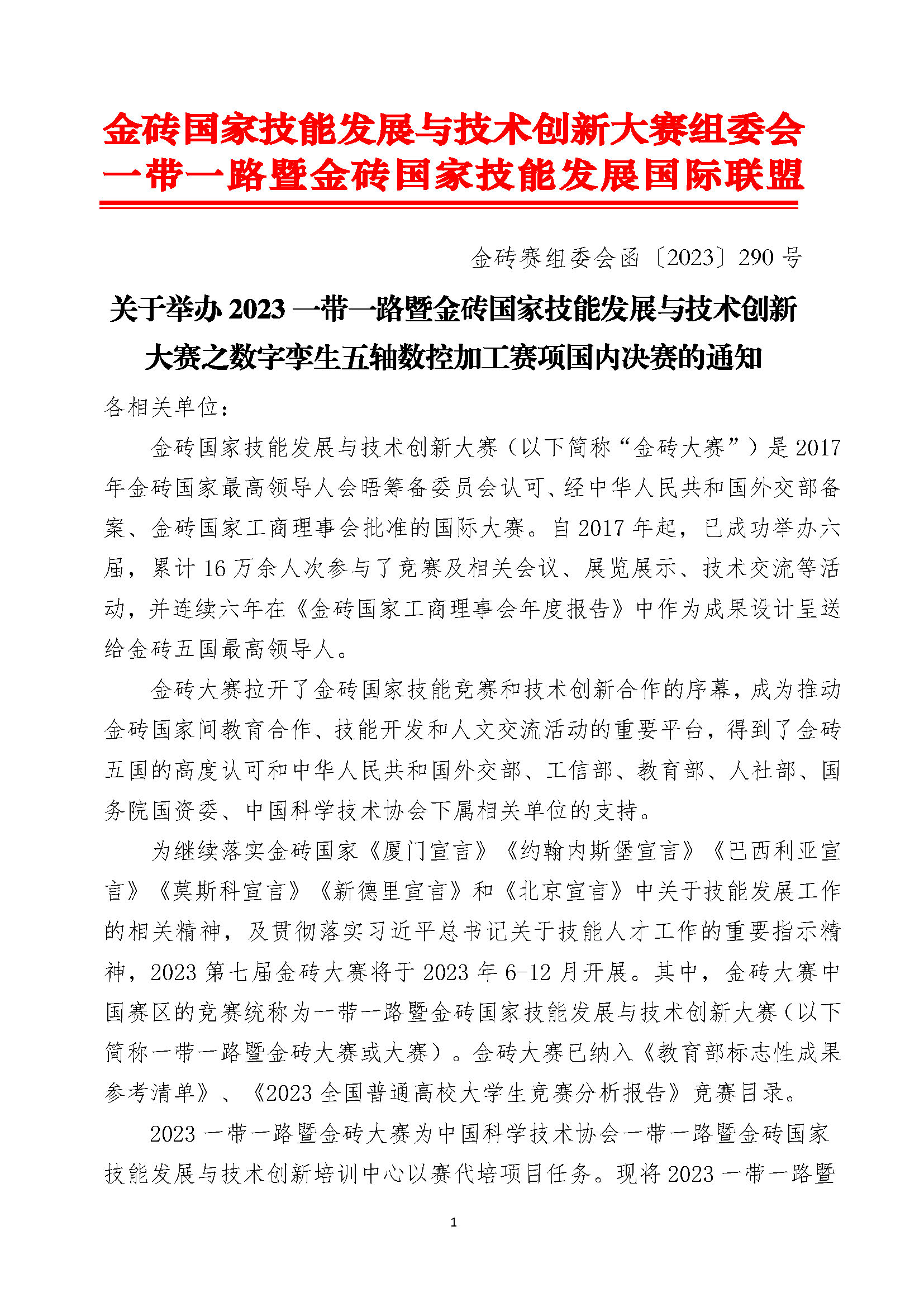 金砖国家技能发展与技术创新大赛组委会
一带一路暨金砖国家技能发展国际联盟

金砖赛组委会函〔2023〕290 号

关于举办 2023 一带一路暨金砖国家技能发展与技术创新大赛之数字孪生五轴数控加工赛项国内决赛的通知

各相关单位：

金砖国家技能发展与技术创新大赛（以下简称“金砖大赛”）是 2017 年金砖国家最高领导人会晤筹备委员会认可、经中华人民共和国外交部备案、金砖国家工商理事会批准的国际大赛。自 2017 年起，已成功举办六届，累计 16 万余人次参与了竞赛及相关会议、展览展示、技术交流等活动，并连续六年在《金砖国家工商理事会年度报告》中作为成果设计呈送给金砖五国最高领导人。

金砖大赛拉开了金砖国家技能竞赛和技术创新合作的序幕，成为推动金砖国家间教育合作、技能开发和人文交流活动的重要平台，得到了金砖五国的高度认可和中华人民共和国外交部、工信部、教育部、人社部、国务院国资委、中国科学技术协会下属相关单位的支持。

为继续落实金砖国家《厦门宣言》《约翰内斯堡宣言》《巴西利亚宣言》《莫斯科宣言》《新德里宣言》和《北京宣言》中关于技能发展工作的相关精神，及贯彻落实习近平总书记关于技能人才工作的重要指示精神，2023 第七届金砖大赛将于 2023 年 6-12 月开展。其中，金砖大赛中国赛区的竞赛统称为一带一路暨金砖国家技能发展与技术创新大赛（以下简称一带一路暨金砖大赛或大赛）。金砖大赛已纳入《教育部标志性成果参考清单》、《2023 全国普通高校大学生竞赛分析报告》竞赛目录。

2023 一带一路暨金砖大赛为中国科学技术协会一带一路暨金砖国家技能发展与技术创新培训中心以赛代培项目任务。现将 2023 一带一路暨

1